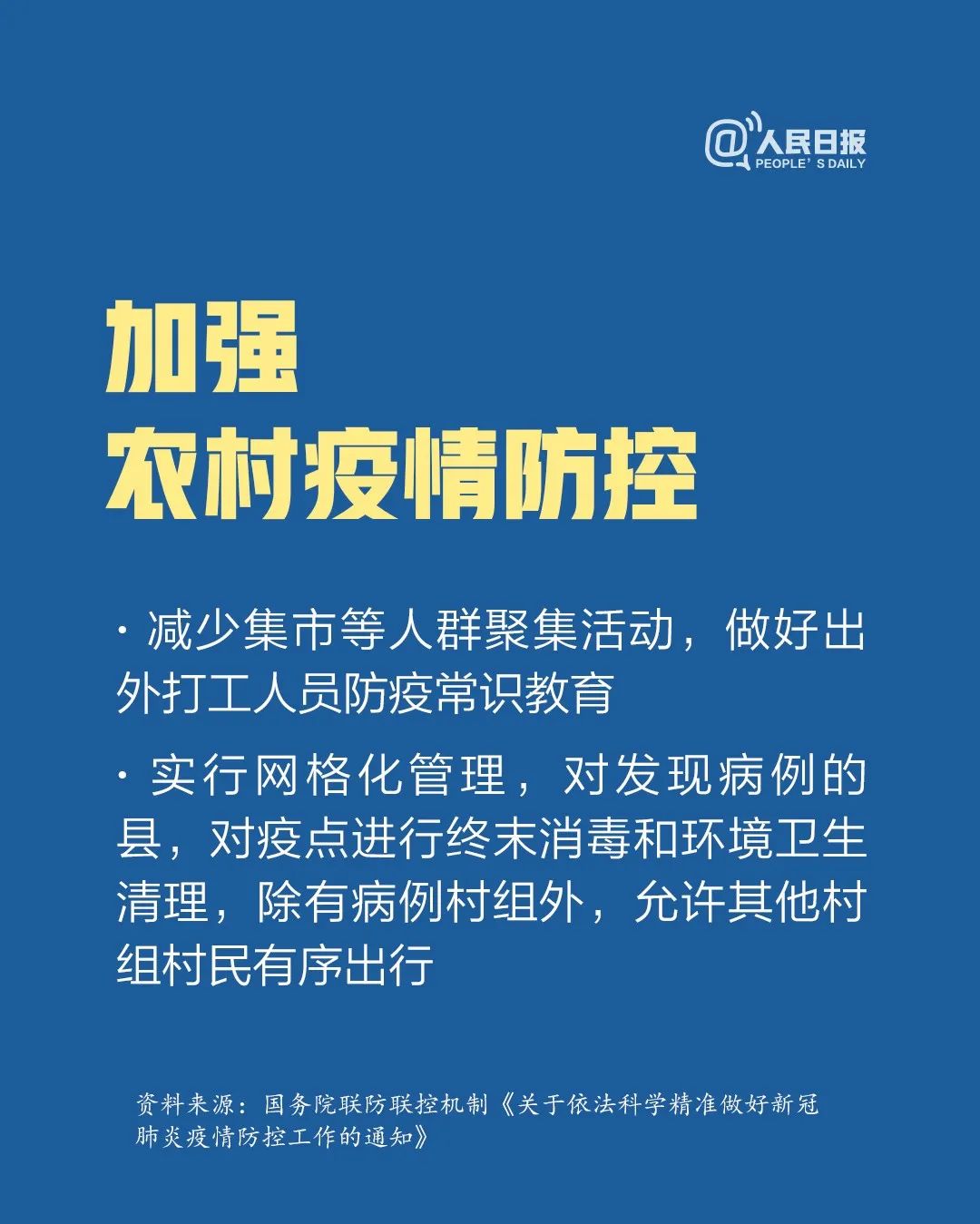 @人民日报
PEOPLE' S DAILY

加强
农村疫情防控

· 减少集市等人群聚集活动，做好出外打工人员防疫常识教育

· 实行网格化管理，对发现病例的县，对疫点进行终末消毒和环境卫生清理，除有病例村组外，允许其他村组村民有序出行

资料来源：国务院联防联控机制《关于依法科学精准做好新冠肺炎疫情防控工作的通知》